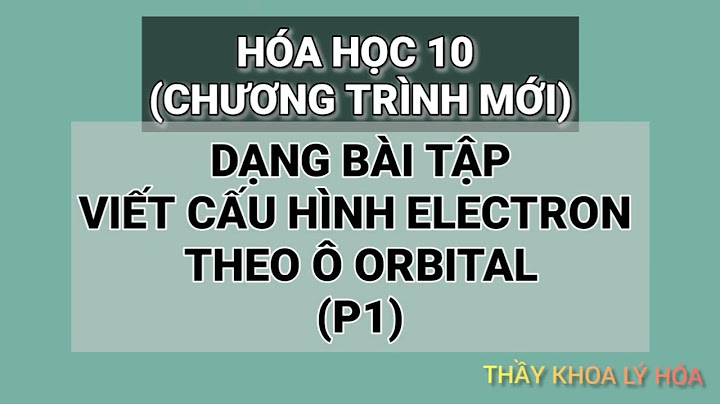 HÓA HỌC 10
(CHƯƠNG TRÌNH MỚI)

DẠNG BÀI TẬP
VIẾT CẤU HÌNH ELECTRON
THEO Ô ORBITAL
(P1)

THẦY KHOA LÝ HÓA